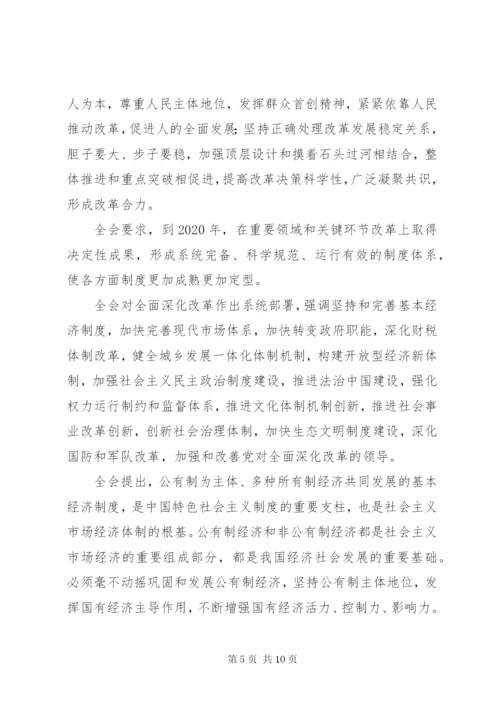 人为本，尊重人民主体地位，发挥群众首创精神，紧紧依靠人民推动改革，促进人的全面发展；坚持正确处理改革发展稳定关系，胆子要大、步子要稳，加强顶层设计和摸着石头过河相结合，整体推进和重点突破相促进，提高改革决策科学性，广泛凝聚共识，形成改革合力。

全会要求，到2020年，在重要领域和关键环节改革上取得决定性成果，形成系统完备、科学规范、运行有效的制度体系，使各方面制度更加成熟更加定型。

全会对全面深化改革作出系统部署，强调坚持和完善基本经济制度，加快完善现代市场体系，加快转变政府职能，深化财税体制改革，健全城乡发展一体化体制机制，构建开放型经济新体制，加强社会主义民主政治制度建设，推进法治中国建设，强化权力运行制约和监督体系，推进文化体制机制创新，推进社会事业改革创新，创新社会治理体制，加快生态文明制度建设，深化国防和军队改革，加强和改善党对全面深化改革的领导。

全会提出，公有制为主体、多种所有制经济共同发展的基本经济制度，是中国特色社会主义制度的重要支柱，也是社会主义市场经济体制的根基。公有制经济和非公有制经济都是社会主义市场经济的重要组成部分，都是我国经济社会发展的重要基础。必须毫不动摇巩固和发展公有制经济，坚持公有制主体地位，发挥国有经济主导作用，不断增强国有经济活力、控制力、影响力。

第5页 共10页